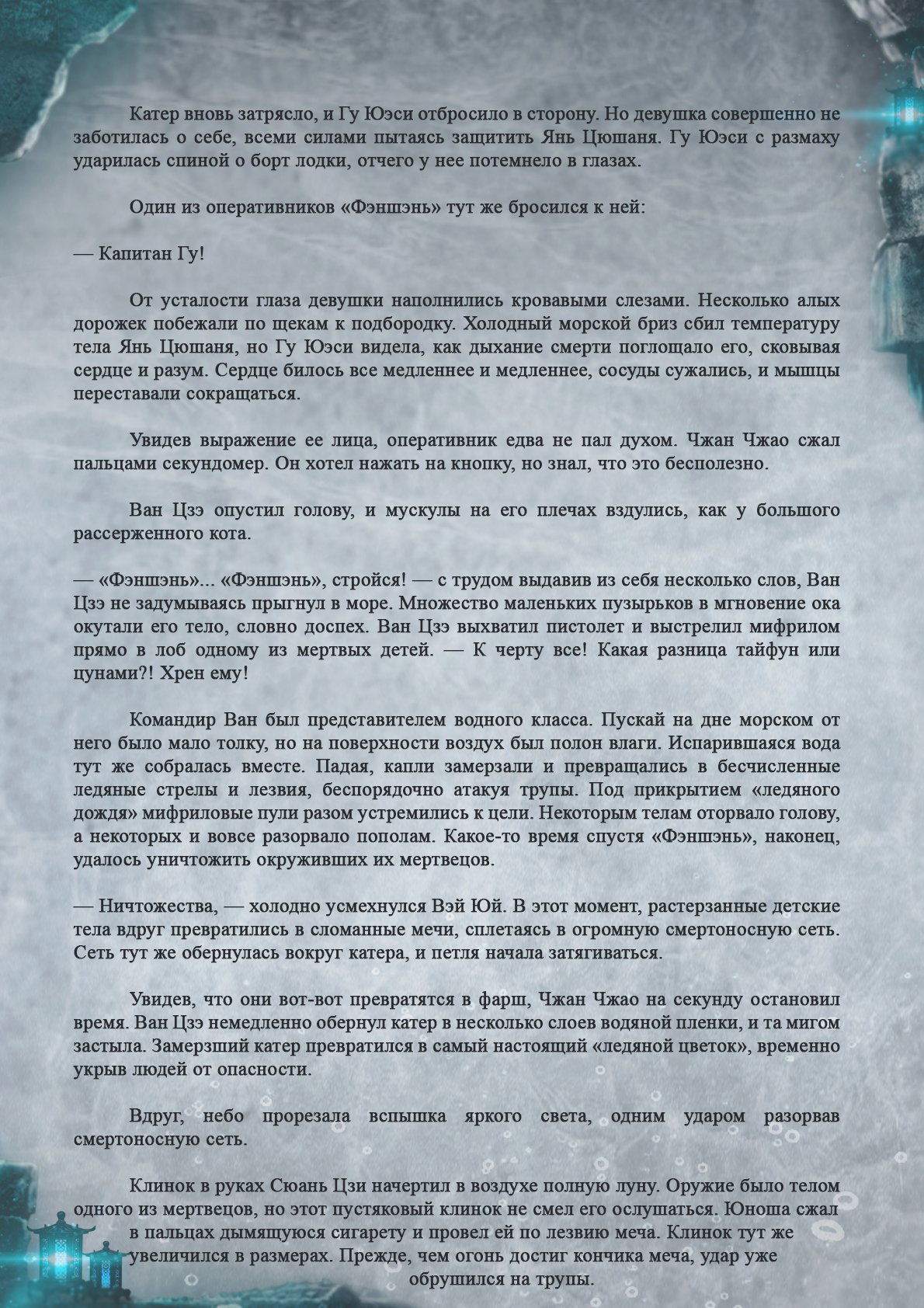 Катер вновь затрясло, и Гу Юэси отбросило в сторону. Но девушка совершенно не заботилась о себе, всеми силами пытаясь защитить Янь Цюшаня. Гу Юэси с размаху ударилась спиной о борт лодки, отчего у нее потемнело в глазах.

Один из оперативников «Фэншэнь» тут же бросился к ней:

— Капитан Гу!

От усталости глаза девушки наполнились кровавыми слезами. Несколько алых дорожек побежали по щекам к подбородку. Холодный морской бриз сбил температуру тела Янь Цюшаня, но Гу Юэси видела, как дыхание смерти поглощало его, сковывая сердце и разум. Сердце билось все медленнее и медленнее, сосуды сужались, и мышцы переставали сокращаться.

Увидев выражение ее лица, оперативник едва не пал духом. Чжан Чжао сжал пальцами секундомер. Он хотел нажать на кнопку, но знал, что это бесполезно.

Ван Цзэ опустил голову, и мускулы на его плечах вздулись, как у большого рассерженного кота.

— «Фэншэнь»... «Фэншэнь», стройся! — с трудом выдавив из себя несколько слов, Ван Цзэ не задумываясь прыгнул в море. Множество маленьких пузырьков в мгновение ока окутали его тело, словно доспех. Ван Цзэ выхватил пистолет и выстрелил мифрилом прямо в лоб одному из мертвых детей. — К черту все! Какая разница тайфун или цунами?! Хрен ему!

Командир Ван был представителем водного класса. Пускай на дне морском от него было мало толку, но на поверхности воздух был полон влаги. Испарившаяся вода тут же собралась вместе. Падая, капли замерзали и превращались в бесчисленные ледяные стрелы и лезвия, беспорядочно атакуя трупы. Под прикрытием «ледяного дождя» мифриловые пули разом устремились к цели. Некоторым телам оторвало голову, а некоторых и вовсе разорвало пополам. Какое-то время спустя «Фэншэнь», наконец, удалось уничтожить окруживших их мертвецов.

— Ничтожества, — холодно усмехнулся Вэй Юй. В этот момент, растерзанные детские тела вдруг превратились в сломанные мечи, сплетаясь в огромную смертоносную сеть. Сеть тут же обернулась вокруг катера, и петля начала затягиваться.

Увидев, что они вот-вот превратятся в фарш, Чжан Чжао на секунду остановил время. Ван Цзэ немедленно обернул катер в несколько слоев водяной пленки, и та мигом застыла. Замерзший катер превратился в самый настоящий «ледяной цветок», временно укрыв людей от опасности.

Вдруг, небо прорезала вспышка яркого света, одним ударом разорвав смертоносную сеть.

Клинок в руках Сюань Цзи начертил в воздухе полную луну. Оружие было телом одного из мертвецов, но этот пустяковый клинок не смел его ослушаться. Юноша сжал в пальцах дымящуюся сигарету и провел ей по лезвию меча. Клинок тут же увеличился в размерах. Прежде, чем огонь достиг кончика меча, удар уже обрушился на трупы.